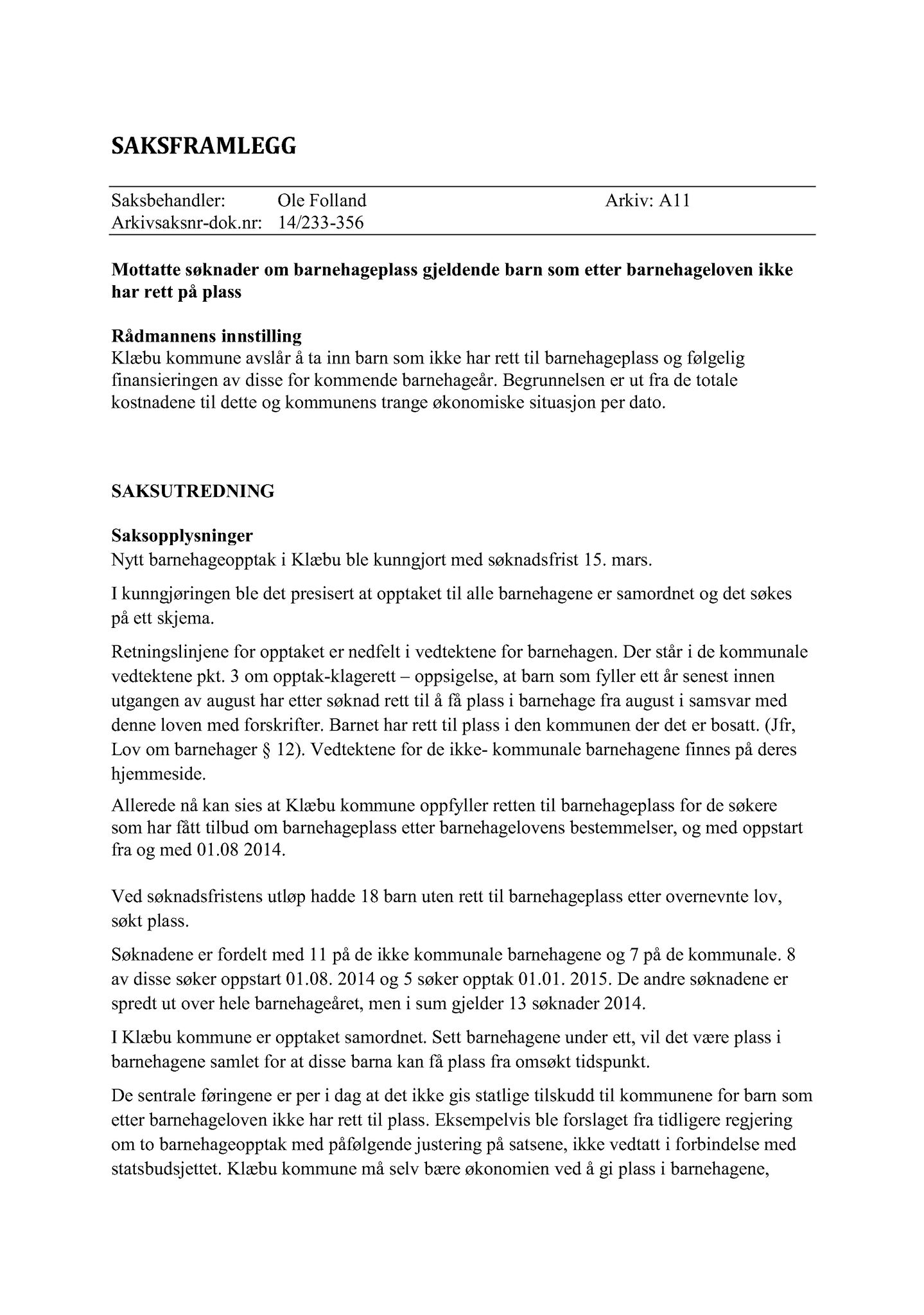 SAKSFRAMLEGG

Saksbehandler: Ole Folland Arkiv: A11
Arkivsaksnr-dok.nr: 14/233-356

Mottatte søknader om barnehageplass gjeldende barn som etter barnehageloven ikke har rett på plass

Rådmannens innstilling
Klæbu kommune avslår å ta inn barn som ikke har rett til barnehageplass og følgelig finansieringen av disse for kommende barnehageår. Begrunnelsen er ut fra de totale kostnadene til dette og kommunens trange økonomiske situasjon per dato.

SAKSUTREDNING

Saksopplysninger
Nytt barnehageopptak i Klæbu ble kunngjort med søknadsfrist 15. mars.

I kunngjøringen ble det presisert at opptaket til alle barnehagene er samordnet og det søkes på ett skjema.

Retningslinjene for opptaket er nedfelt i vedtektene for barnehagen. Der står i de kommunale vedtektene pkt. 3 om opptak-klagerett – oppsigelse, at barn som fyller ett år senest innen utgangen av august har etter søknad rett til å få plass i barnehage fra august i samsvar med denne loven med forskrifter. Barnet har rett til plass i den kommunen der det er bosatt. (Jfr, Lov om barnehager § 12). Vedtektene for de ikke- kommunale barnehagene finnes på deres hjemmeside.

Allerede nå kan sies at Klæbu kommune oppfyller retten til barnehageplass for de søkere som har fått tilbud om barnehageplass etter barnehagelovens bestemmelser, og med oppstart fra og med 01.08 2014.

Ved søknadsfristens utløp hadde 18 barn uten rett til barnehageplass etter overnevnte lov, søkt plass.

Søknadene er fordelt med 11 på de ikke kommunale barnehagene og 7 på de kommunale. 8 av disse søker oppstart 01.08. 2014 og 5 søker opptak 01.01. 2015. De andre søknadene er spredt ut over hele barnehageåret, men i sum gjelder 13 søknader 2014.

I Klæbu kommune er opptaket samordnet. Sett barnehagene under ett, vil det være plass i barnehagene samlet for at disse barna kan få plass fra omsøkt tidspunkt.

De sentrale føringene er per i dag at det ikke gis statlige tilskudd til kommunene for barn som etter barnehageloven ikke har rett til plass. Eksempelvis ble forslaget fra tidligere regjering om to barnehageopptak med påfølgende justering på satsene, ikke vedtatt i forbindelse med statsbudsjettet. Klæbu kommune må selv bære økonomien ved å gi plass i barnehagene,